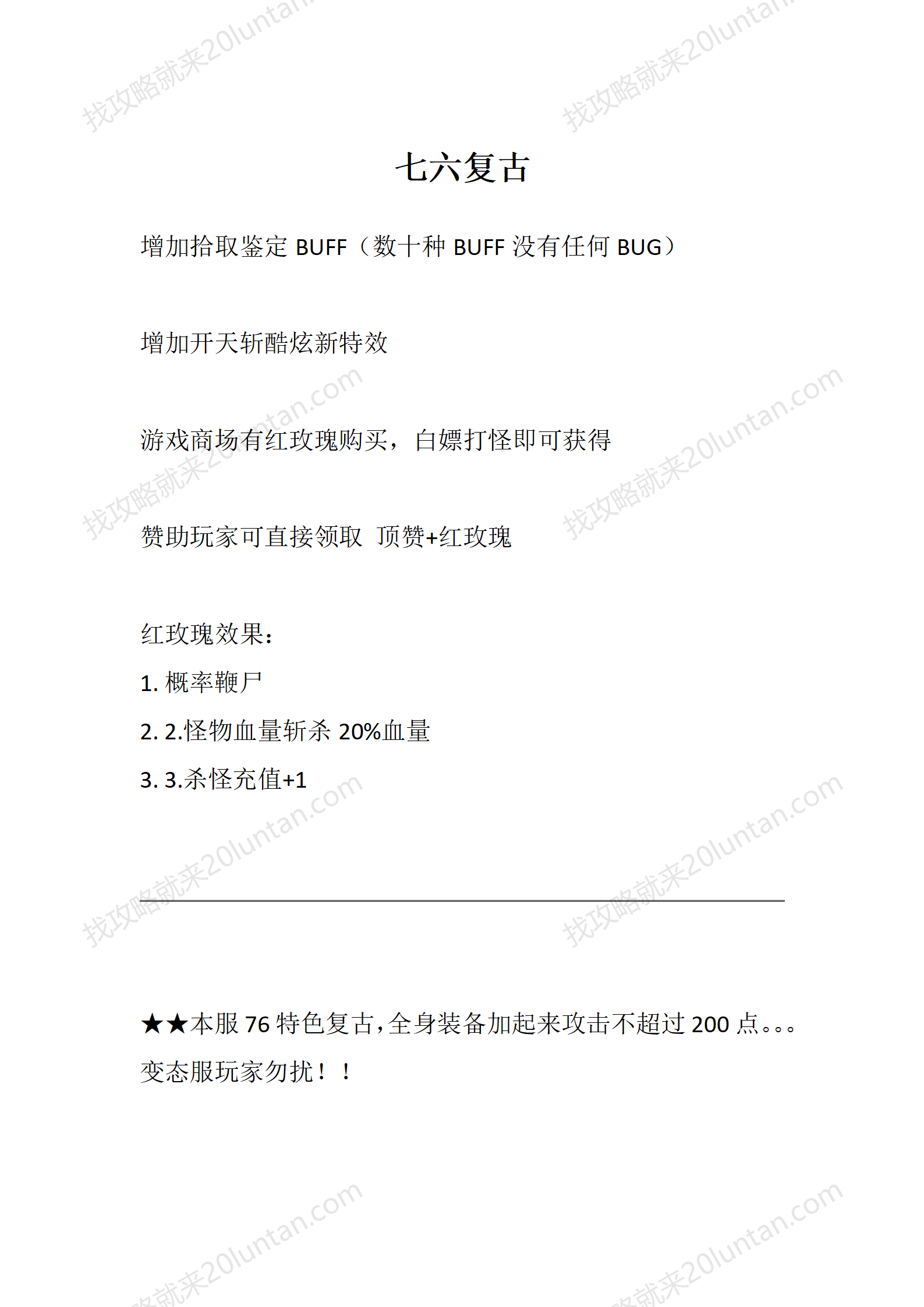 找攻略就来20luntan.com

七六复古

增加拾取鉴定 BUFF（数十种 BUFF 没有任何 BUG）

增加开天斩酷炫新特效

游戏商场有红玫瑰购买，白嫖打怪即可获得

赞助玩家可直接领取 顶赞+红玫瑰

红玫瑰效果：

1. 概率鞭尸
2. 2.怪物血量斩杀 20%血量
3. 3.杀怪充值+1

★★本服 76 特色复古，全身装备加起来攻击不超过 200 点。。。变态服玩家勿扰！！